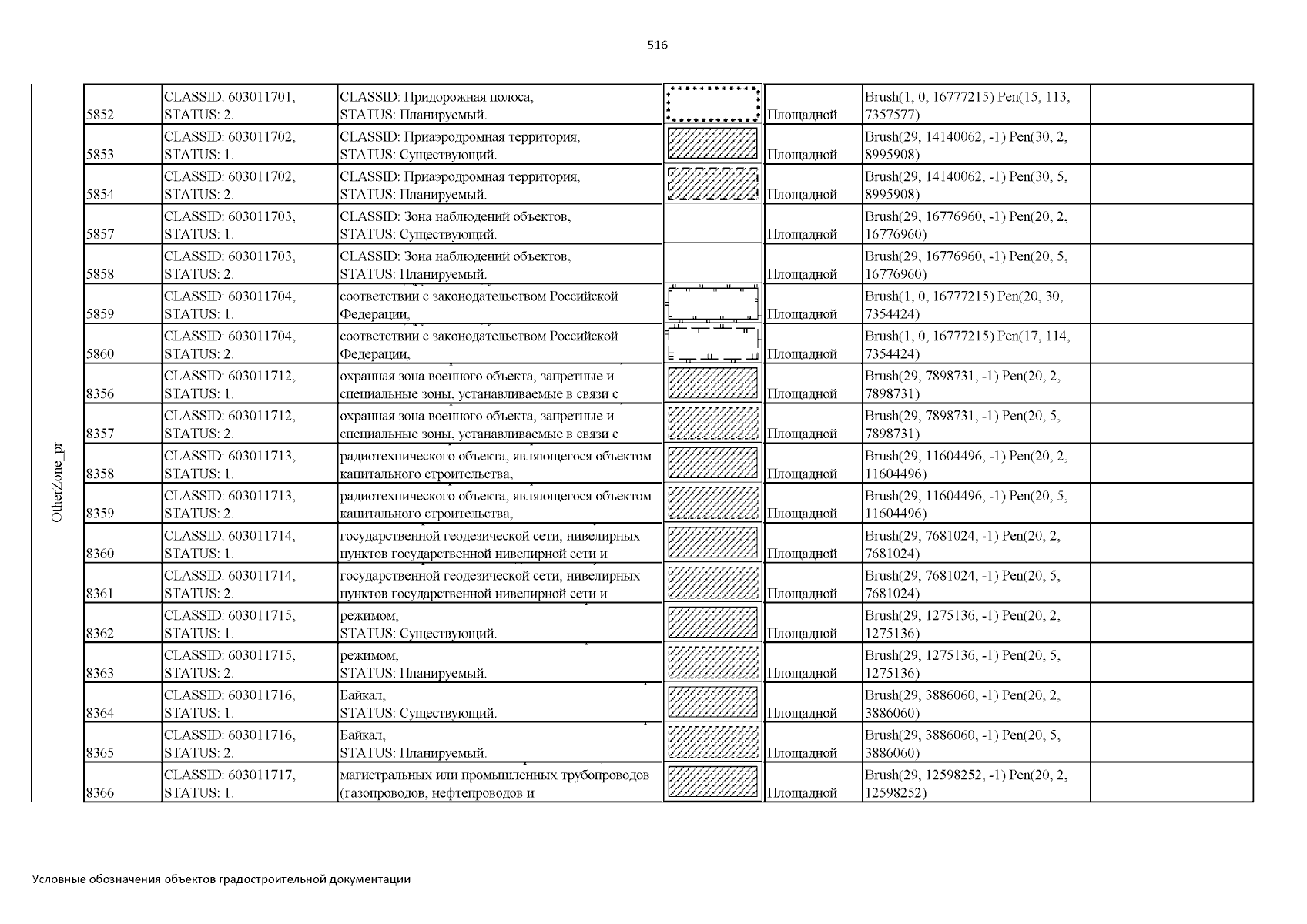 516

OtherZone_pr

| | | | | | | |
|---|---|---|---|---|---|---|
| 5852 | CLASSID: 603011701, STATUS: 2. | CLASSID: Придорожная полоса, STATUS: Планируемый. | | Площадной | Brush(1, 0, 16777215) Pen(15, 113, 7357577) | |
| 5853 | CLASSID: 603011702, STATUS: 1. | CLASSID: Приаэродромная территория, STATUS: Существующий. | | Площадной | Brush(29, 14140062, -1) Pen(30, 2, 8995908) | |
| 5854 | CLASSID: 603011702, STATUS: 2. | CLASSID: Приаэродромная территория, STATUS: Планируемый. | | Площадной | Brush(29, 14140062, -1) Pen(30, 5, 8995908) | |
| 5857 | CLASSID: 603011703, STATUS: 1. | CLASSID: Зона наблюдений объектов, STATUS: Существующий. | | Площадной | Brush(29, 16776960, -1) Pen(20, 2, 16776960) | |
| 5858 | CLASSID: 603011703, STATUS: 2. | CLASSID: Зона наблюдений объектов, STATUS: Планируемый. | | Площадной | Brush(29, 16776960, -1) Pen(20, 5, 16776960) | |
| 5859 | CLASSID: 603011704, STATUS: 1. | соответствии с законодательством Российской Федерации, | | Площадной | Brush(1, 0, 16777215) Pen(20, 30, 7354424) | |
| 5860 | CLASSID: 603011704, STATUS: 2. | соответствии с законодательством Российской Федерации, | | Площадной | Brush(1, 0, 16777215) Pen(17, 114, 7354424) | |
| 8356 | CLASSID: 603011712, STATUS: 1. | охранная зона военного объекта, запретные и специальные зоны, устанавливаемые в связи с | | Площадной | Brush(29, 7898731, -1) Pen(20, 2, 7898731) | |
| 8357 | CLASSID: 603011712, STATUS: 2. | охранная зона военного объекта, запретные и специальные зоны, устанавливаемые в связи с | | Площадной | Brush(29, 7898731, -1) Pen(20, 5, 7898731) | |
| 8358 | CLASSID: 603011713, STATUS: 1. | радиотехнического объекта, являющегося объектом капитального строительства, | | Площадной | Brush(29, 11604496, -1) Pen(20, 2, 11604496) | |
| 8359 | CLASSID: 603011713, STATUS: 2. | радиотехнического объекта, являющегося объектом капитального строительства, | | Площадной | Brush(29, 11604496, -1) Pen(20, 5, 11604496) | |
| 8360 | CLASSID: 603011714, STATUS: 1. | государственной геодезической сети, нивелирных пунктов государственной нивелирной сети и | | Площадной | Brush(29, 7681024, -1) Pen(20, 2, 7681024) | |
| 8361 | CLASSID: 603011714, STATUS: 2. | государственной геодезической сети, нивелирных пунктов государственной нивелирной сети и | | Площадной | Brush(29, 7681024, -1) Pen(20, 5, 7681024) | |
| 8362 | CLASSID: 603011715, STATUS: 1. | режимом, STATUS: Существующий. | | Площадной | Brush(29, 1275136, -1) Pen(20, 2, 1275136) | |
| 8363 | CLASSID: 603011715, STATUS: 2. | режимом, STATUS: Планируемый. | | Площадной | Brush(29, 1275136, -1) Pen(20, 5, 1275136) | |
| 8364 | CLASSID: 603011716, STATUS: 1. | Байкал, STATUS: Существующий. | | Площадной | Brush(29, 3886060, -1) Pen(20, 2, 3886060) | |
| 8365 | CLASSID: 603011716, STATUS: 2. | Байкал, STATUS: Планируемый. | | Площадной | Brush(29, 3886060, -1) Pen(20, 5, 3886060) | |
| 8366 | CLASSID: 603011717, STATUS: 1. | магистральных или промышленных трубопроводов (газопроводов, нефтепроводов и | | Площадной | Brush(29, 12598252, -1) Pen(20, 2, 12598252) | |

Условные обозначения объектов градостроительной документации